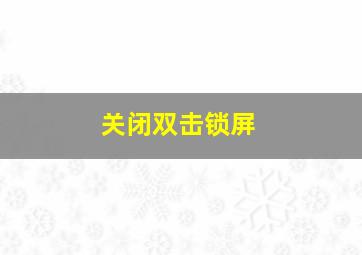 关闭双击锁屏